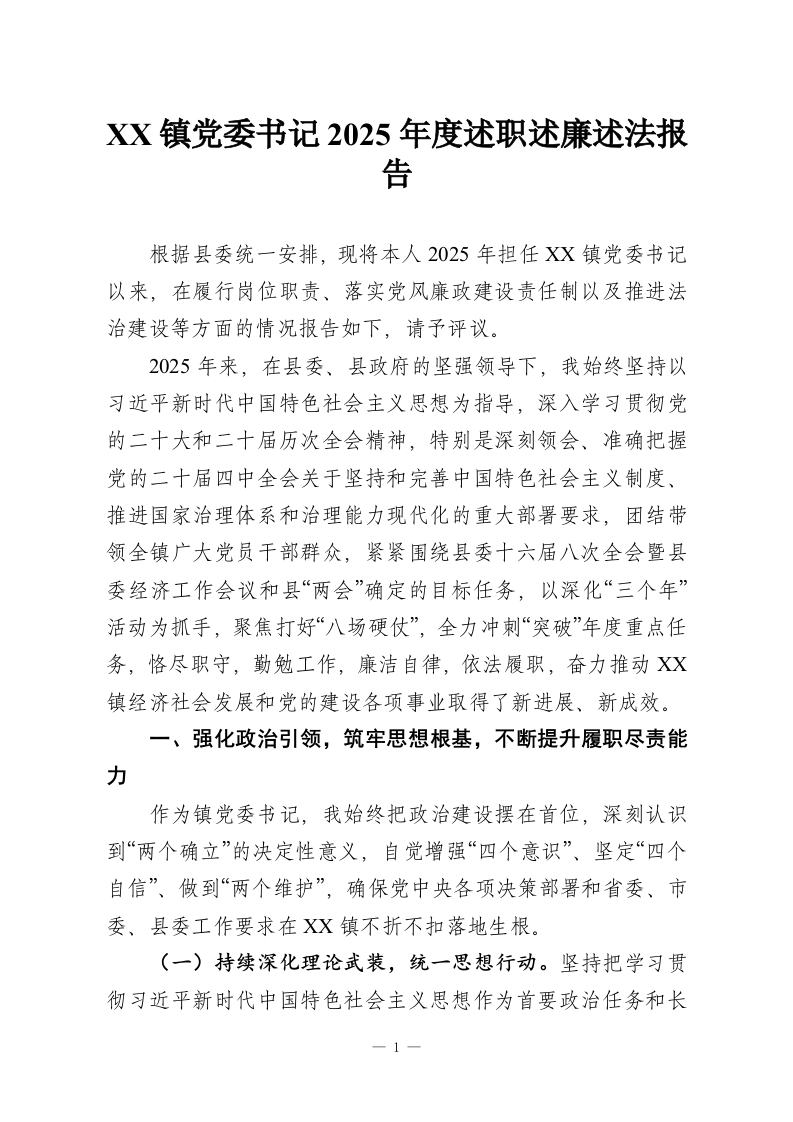 XX镇党委书记2025年度述职述廉述法报告

根据县委统一安排，现将本人2025年担任XX镇党委书记以来，在履行岗位职责、落实党风廉政建设责任制以及推进法治建设等方面的情况报告如下，请予评议。

2025年来，在县委、县政府的坚强领导下，我始终坚持以习近平新时代中国特色社会主义思想为指导，深入学习贯彻党的二十大和二十届历次全会精神，特别是深刻领会、准确把握党的二十届四中全会关于坚持和完善中国特色社会主义制度、推进国家治理体系和治理能力现代化的重大部署要求，团结带领全镇广大党员干部群众，紧紧围绕县委十六届八次全会暨县委经济工作会议和县“两会”确定的目标任务，以深化“三个年”活动为抓手，聚焦打好“八场硬仗”，全力冲刺“突破”年度重点任务，恪尽职守，勤勉工作，廉洁自律，依法履职，奋力推动XX镇经济社会发展和党的建设各项事业取得了新进展、新成效。

一、强化政治引领，筑牢思想根基，不断提升履职尽责能力

作为镇党委书记，我始终把政治建设摆在首位，深刻认识到“两个确立”的决定性意义，自觉增强“四个意识”、坚定“四个自信”、做到“两个维护”，确保党中央各项决策部署和省委、市委、县委工作要求在XX镇不折不扣落地生根。

（一）持续深化理论武装，统一思想行动。坚持把学习贯彻习近平新时代中国特色社会主义思想作为首要政治任务和长

— 1 —